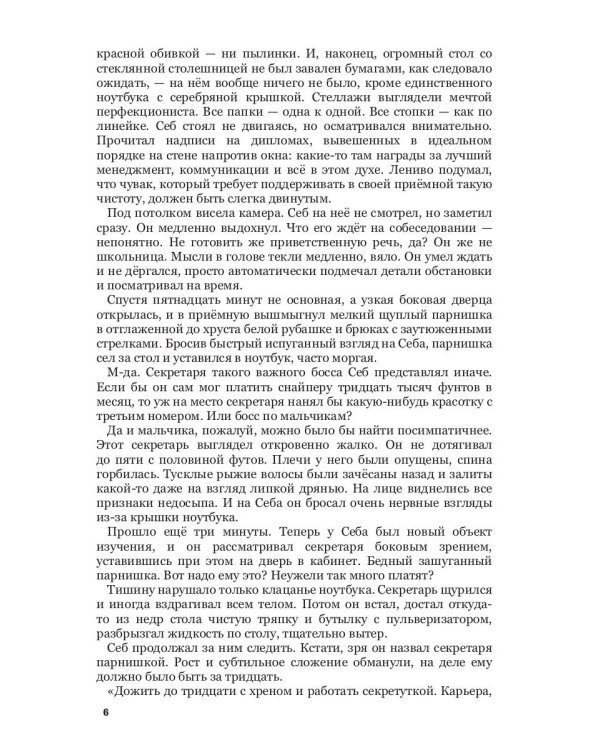 красной обивкой — ни пылинки. И, наконец, огромный стол со стеклянной столешницей не был завален бумагами, как следовало ожидать, — на нём вообще ничего не было, кроме единственного ноутбука с серебряной крышкой. Стеллажи выглядели мечтой перфекциониста. Все папки — одна к одной. Все стопки — как по линейке. Себ стоял не двигаясь, но осматривался внимательно. Прочитал надписи на дипломах, вывешенных в идеальном порядке на стене напротив окна: какие-то там награды за лучший менеджмент, коммуникации и всё в этом духе. Лениво подумал, что чувак, который требует поддерживать в своей приёмной такую чистоту, должен быть слегка двинутым.

Под потолком висела камера. Себ на неё не смотрел, но заметил сразу. Он медленно выдохнул. Что его ждёт на собеседовании — непонятно. Не готовить же приветственную речь, да? Он же не школьница. Мысли в голове текли медленно, вяло. Он умел ждать и не дёргался, просто автоматически подмечал детали обстановки и посматривал на время.

Спустя пятнадцать минут не основная, а узкая боковая дверца открылась, и в приёмную вышмыгнул мелкий щуплый парнишка в отглаженной до хруста белой рубашке и брюках с заутюженными стрелками. Бросив быстрый испуганный взгляд на Себа, парнишка сел за стол и уставился в ноутбук, часто моргая.

М-да. Секретаря такого важного босса Себ представлял иначе. Если бы он сам мог платить снайперу тридцать тысяч фунтов в месяц, то уж на место секретаря нанял бы какую-нибудь красотку с третьим номером. Или босс по мальчикам?

Да и мальчика, пожалуй, можно было бы найти посимпатичнее. Этот секретарь выглядел откровенно жалко. Он не дотягивал до пяти с половиной футов. Плечи у него были опущены, спина горбилась. Тусклые рыжие волосы были зачёсаны назад и залиты какой-то даже на взгляд липкой дрянью. На лице виднелись все признаки недосыпа. И на Себа он бросал очень нервные взгляды из-за крышки ноутбука.

Прошло ещё три минуты. Теперь у Себа был новый объект изучения, и он рассматривал секретаря боковым зрением, уставившись при этом на дверь в кабинет. Бедный зашуганный парнишка. Вот надо ему это? Неужели так много платят?

Тишину нарушало только клацанье ноутбука. Секретарь щурился и иногда вздрагивал всем телом. Потом он встал, достал откуда-то из недр стола чистую тряпку и бутылку с пульверизатором, разбрызгал жидкость по столу, тщательно вытер.

Себ продолжал за ним следить. Кстати, зря он назвал секретаря парнишкой. Рост и субтильное сложение обманули, на деле ему должно было быть за тридцать.

«Дожить до тридцати с хреном и работать секретуткой. Карьера,

6